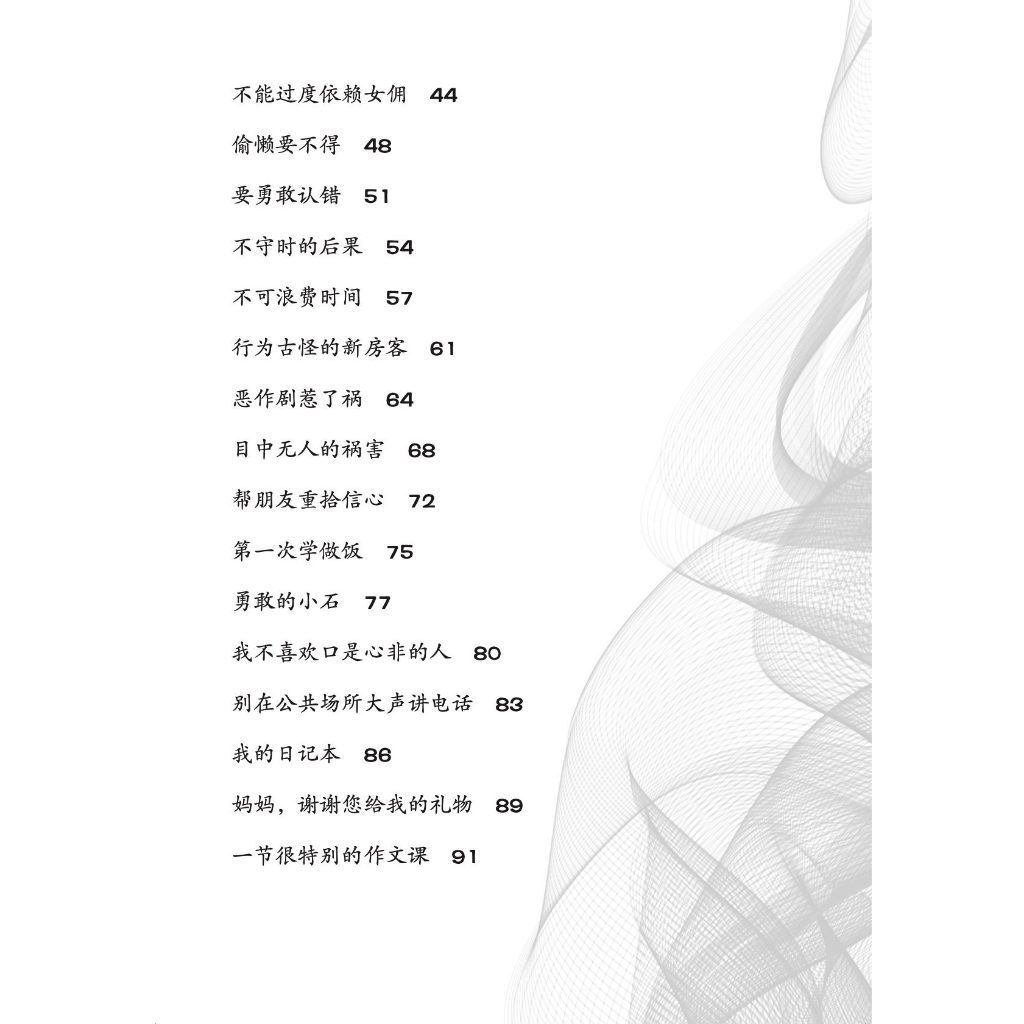 不能过度依赖女佣 44

偷懒要不得 48

要勇敢认错 51

不守时的后果 54

不可浪费时间 57

行为古怪的新房客 61

恶作剧惹了祸 64

目中无人的祸害 68

帮朋友重拾信心 72

第一次学做饭 75

勇敢的小石 77

我不喜欢口是心非的人 80

别在公共场所大声讲电话 83

我的日记本 86

妈妈，谢谢您给我的礼物 89

一节很特别的作文课 91